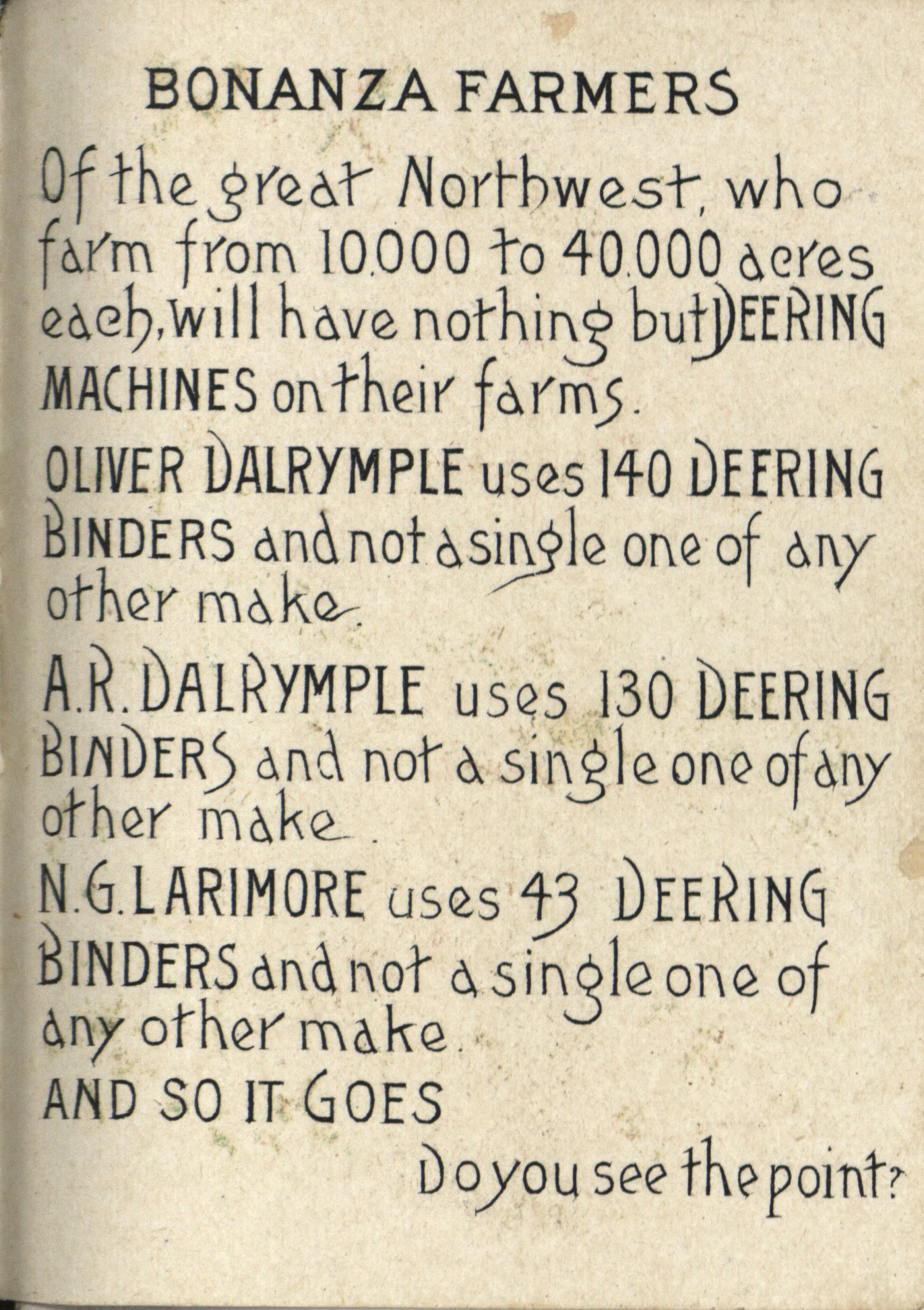 BONANZA FARMERS

Of the great Northwest, who farm from 10.000 to 40.000 acres each, will have nothing but DEERING MACHINES on their farms.

OLIVER DALRYMPLE uses 140 DEERING BINDERS and not a single one of any other make.

A.R. DALRYMPLE uses 130 DEERING BINDERS and not a single one of any other make.

N.G. LARIMORE uses 43 DEERING BINDERS and not a single one of any other make.

AND SO IT GOES

Do you see the point?